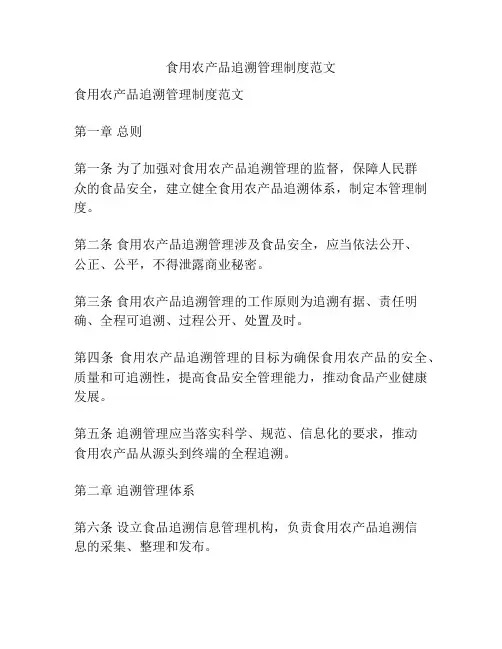 食用农产品追溯管理制度范文

食用农产品追溯管理制度范文

第一章 总则

第一条 为了加强对食用农产品追溯管理的监督，保障人民群众的食品安全，建立健全食用农产品追溯体系，制定本管理制度。

第二条 食用农产品追溯管理涉及食品安全，应当依法公开、公正、公平，不得泄露商业秘密。

第三条 食用农产品追溯管理的工作原则为追溯有据、责任明确、全程可追溯、过程公开、处置及时。

第四条 食用农产品追溯管理的目标为确保食用农产品的安全、质量和可追溯性，提高食品安全管理能力，推动食品产业健康发展。

第五条 追溯管理应当落实科学、规范、信息化的要求，推动食用农产品从源头到终端的全程追溯。

第二章 追溯管理体系

第六条 设立食品追溯信息管理机构，负责食用农产品追溯信息的采集、整理和发布。